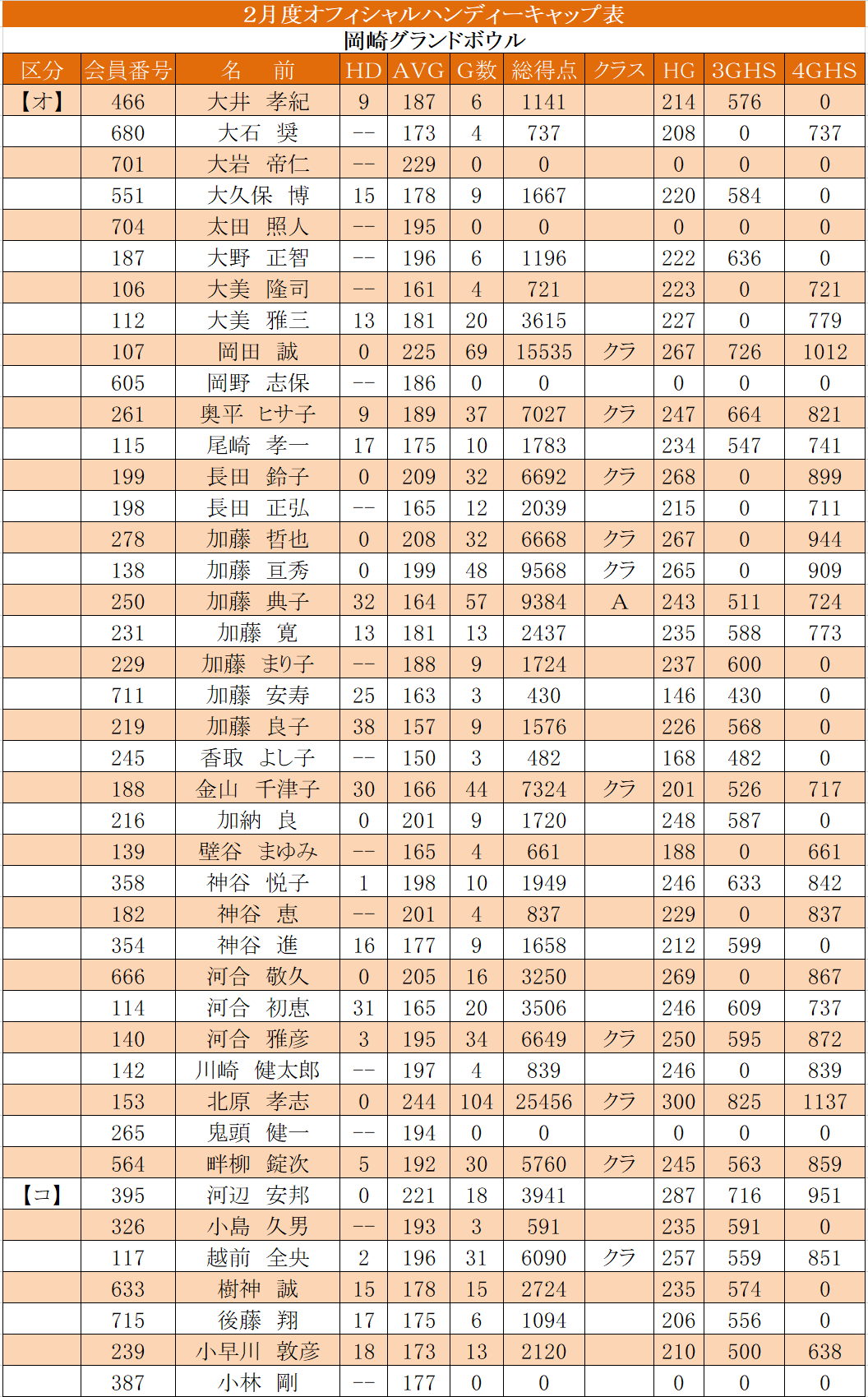 2月度オフィシャルハンディーキャップ表

岡崎グランドボウル

| 区分 | 会員番号 | 名　前 | HD | AVG | G数 | 総得点 | クラス | HG | 3GHS | 4GHS |
|---|---|---|---|---|---|---|---|---|---|---|
| 【オ】 | 466 | 大井　孝紀 | 9 | 187 | 6 | 1141 | | 214 | 576 | 0 |
| | 680 | 大石　奨 | -- | 173 | 4 | 737 | | 208 | 0 | 737 |
| | 701 | 大岩　帝仁 | -- | 229 | 0 | 0 | | 0 | 0 | 0 |
| | 551 | 大久保　博 | 15 | 178 | 9 | 1667 | | 220 | 584 | 0 |
| | 704 | 太田　照人 | -- | 195 | 0 | 0 | | 0 | 0 | 0 |
| | 187 | 大野　正智 | -- | 196 | 6 | 1196 | | 222 | 636 | 0 |
| | 106 | 大美　隆司 | -- | 161 | 4 | 721 | | 223 | 0 | 721 |
| | 112 | 大美　雅三 | 13 | 181 | 20 | 3615 | | 227 | 0 | 779 |
| | 107 | 岡田　誠 | 0 | 225 | 69 | 15535 | クラ | 267 | 726 | 1012 |
| | 605 | 岡野　志保 | -- | 186 | 0 | 0 | | 0 | 0 | 0 |
| | 261 | 奥平　ヒサ子 | 9 | 189 | 37 | 7027 | クラ | 247 | 664 | 821 |
| | 115 | 尾崎　孝一 | 17 | 175 | 10 | 1783 | | 234 | 547 | 741 |
| | 199 | 長田　鈴子 | 0 | 209 | 32 | 6692 | クラ | 268 | 0 | 899 |
| | 198 | 長田　正弘 | -- | 165 | 12 | 2039 | | 215 | 0 | 711 |
| | 278 | 加藤　哲也 | 0 | 208 | 32 | 6668 | クラ | 267 | 0 | 944 |
| | 138 | 加藤　亘秀 | 0 | 199 | 48 | 9568 | クラ | 265 | 0 | 909 |
| | 250 | 加藤　典子 | 32 | 164 | 57 | 9384 | A | 243 | 511 | 724 |
| | 231 | 加藤　寛 | 13 | 181 | 13 | 2437 | | 235 | 588 | 773 |
| | 229 | 加藤　まり子 | -- | 188 | 9 | 1724 | | 237 | 600 | 0 |
| | 711 | 加藤　安寿 | 25 | 163 | 3 | 430 | | 146 | 430 | 0 |
| | 219 | 加藤　良子 | 38 | 157 | 9 | 1576 | | 226 | 568 | 0 |
| | 245 | 香取　よし子 | -- | 150 | 3 | 482 | | 168 | 482 | 0 |
| | 188 | 金山　千津子 | 30 | 166 | 44 | 7324 | クラ | 201 | 526 | 717 |
| | 216 | 加納　良 | 0 | 201 | 9 | 1720 | | 248 | 587 | 0 |
| | 139 | 壁谷　まゆみ | -- | 165 | 4 | 661 | | 188 | 0 | 661 |
| | 358 | 神谷　悦子 | 1 | 198 | 10 | 1949 | | 246 | 633 | 842 |
| | 182 | 神谷　恵 | -- | 201 | 4 | 837 | | 229 | 0 | 837 |
| | 354 | 神谷　進 | 16 | 177 | 9 | 1658 | | 212 | 599 | 0 |
| | 666 | 河合　敬久 | 0 | 205 | 16 | 3250 | | 269 | 0 | 867 |
| | 114 | 河合　初恵 | 31 | 165 | 20 | 3506 | | 246 | 609 | 737 |
| | 140 | 河合　雅彦 | 3 | 195 | 34 | 6649 | クラ | 250 | 595 | 872 |
| | 142 | 川崎　健太郎 | -- | 197 | 4 | 839 | | 246 | 0 | 839 |
| | 153 | 北原　孝志 | 0 | 244 | 104 | 25456 | クラ | 300 | 825 | 1137 |
| | 265 | 鬼頭　健一 | -- | 194 | 0 | 0 | | 0 | 0 | 0 |
| | 564 | 畔柳　錠次 | 5 | 192 | 30 | 5760 | クラ | 245 | 563 | 859 |
| 【コ】 | 395 | 河辺　安邦 | 0 | 221 | 18 | 3941 | | 287 | 716 | 951 |
| | 326 | 小島　久男 | -- | 193 | 3 | 591 | | 235 | 591 | 0 |
| | 117 | 越前　全央 | 2 | 196 | 31 | 6090 | クラ | 257 | 559 | 851 |
| | 633 | 樹神　誠 | 15 | 178 | 15 | 2724 | | 235 | 574 | 0 |
| | 715 | 後藤　翔 | 17 | 175 | 6 | 1094 | | 206 | 556 | 0 |
| | 239 | 小早川　敦彦 | 18 | 173 | 13 | 2120 | | 210 | 500 | 638 |
| | 387 | 小林　剛 | -- | 177 | 0 | 0 | | 0 | 0 | 0 |